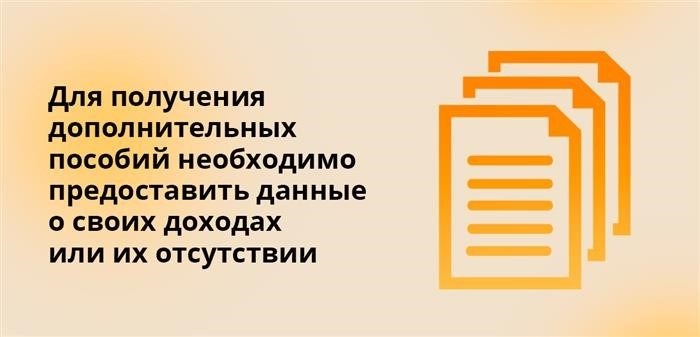 Для получения дополнительных пособий необходимо предоставить данные о своих доходах или их отсутствии